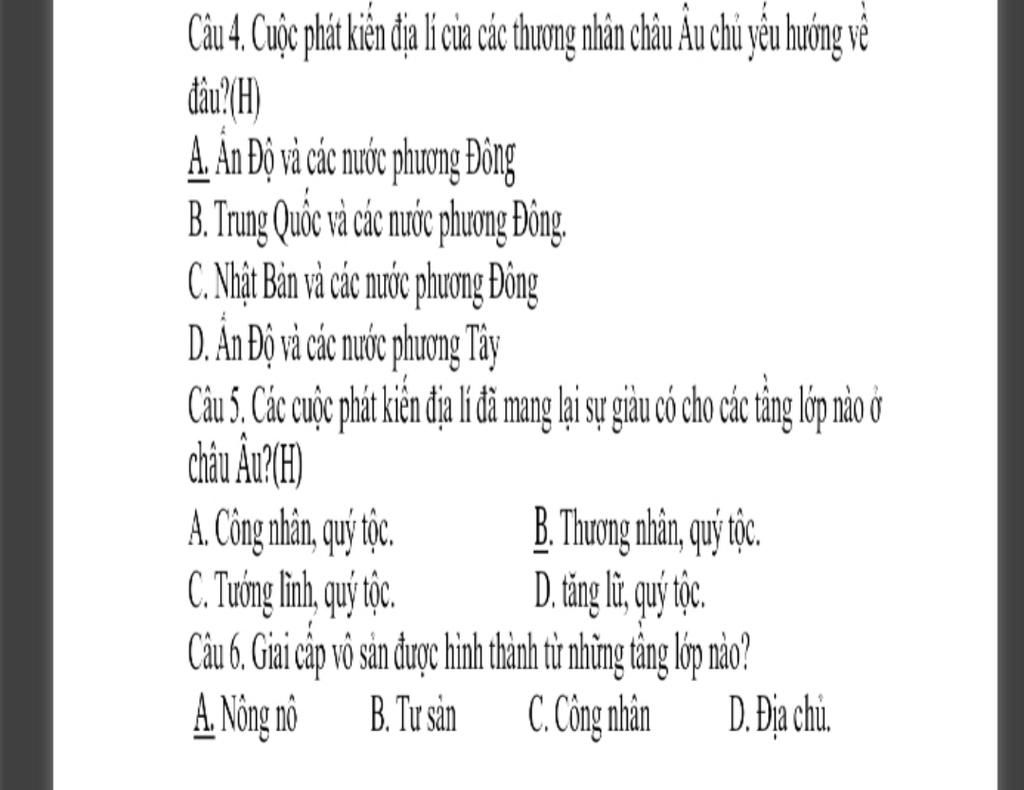 Câu 4. Cuộc phát kiến địa lí của các thương nhân châu Âu chủ yếu hướng về đâu?(H)

A. Ấn Độ và các nước phương Đông

B. Trung Quốc và các nước phương Đông.

C. Nhật Bản và các nước phương Đông

D. Ấn Độ và các nước phương Tây

Câu 5. Các cuộc phát kiến địa lí đã mang lại sự giàu có cho các tầng lớp nào ở châu Âu?(H)

A. Công nhân, quý tộc.

B. Thương nhân, quý tộc.

C. Tướng lĩnh, quý tộc.

D. tăng lữ, quý tộc.

Câu 6. Giai cấp vô sản được hình thành từ những tầng lớp nào?

A. Nông nô

B. Tư sản

C. Công nhân

D. Địa chủ.